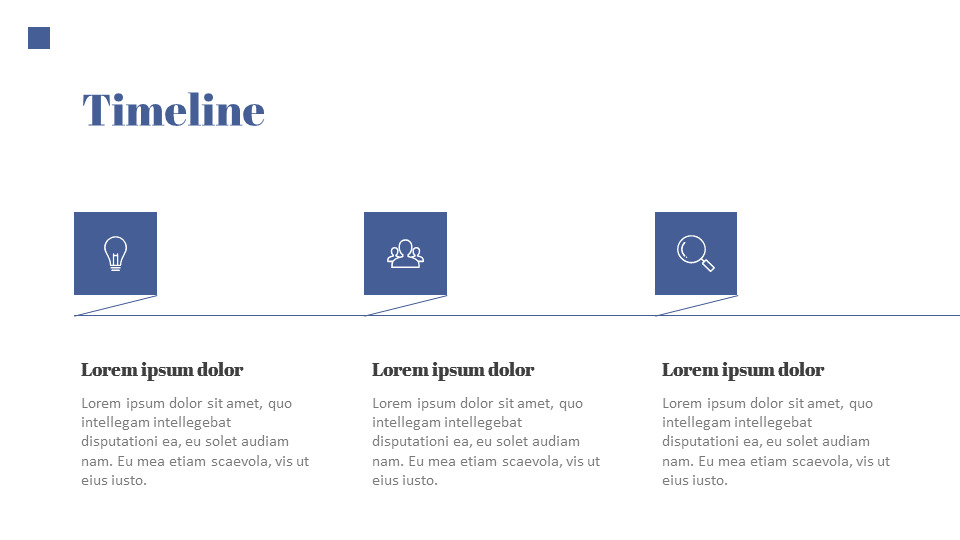 Timeline

Lorem ipsum dolor

Lorem ipsum dolor sit amet, quo intellegam intellegebat disputationi ea, eu solet audiam nam. Eu mea etiam scaevola, vis ut eius iusto.

Lorem ipsum dolor

Lorem ipsum dolor sit amet, quo intellegam intellegebat disputationi ea, eu solet audiam nam. Eu mea etiam scaevola, vis ut eius iusto.

Lorem ipsum dolor

Lorem ipsum dolor sit amet, quo intellegam intellegebat disputationi ea, eu solet audiam nam. Eu mea etiam scaevola, vis ut eius iusto.